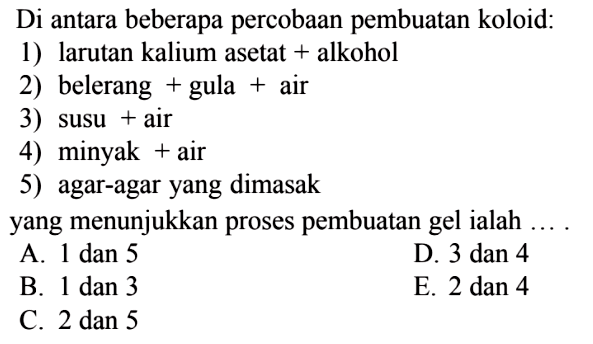 Di antara beberapa percobaan pembuatan koloid:
1) larutan kalium asetat + alkohol
2) belerang + gula + air
3) susu + air
4) minyak + air
5) agar-agar yang dimasak
yang menunjukkan proses pembuatan gel ialah ... .
A. 1 dan 5
B. 1 dan 3
C. 2 dan 5
D. 3 dan 4
E. 2 dan 4